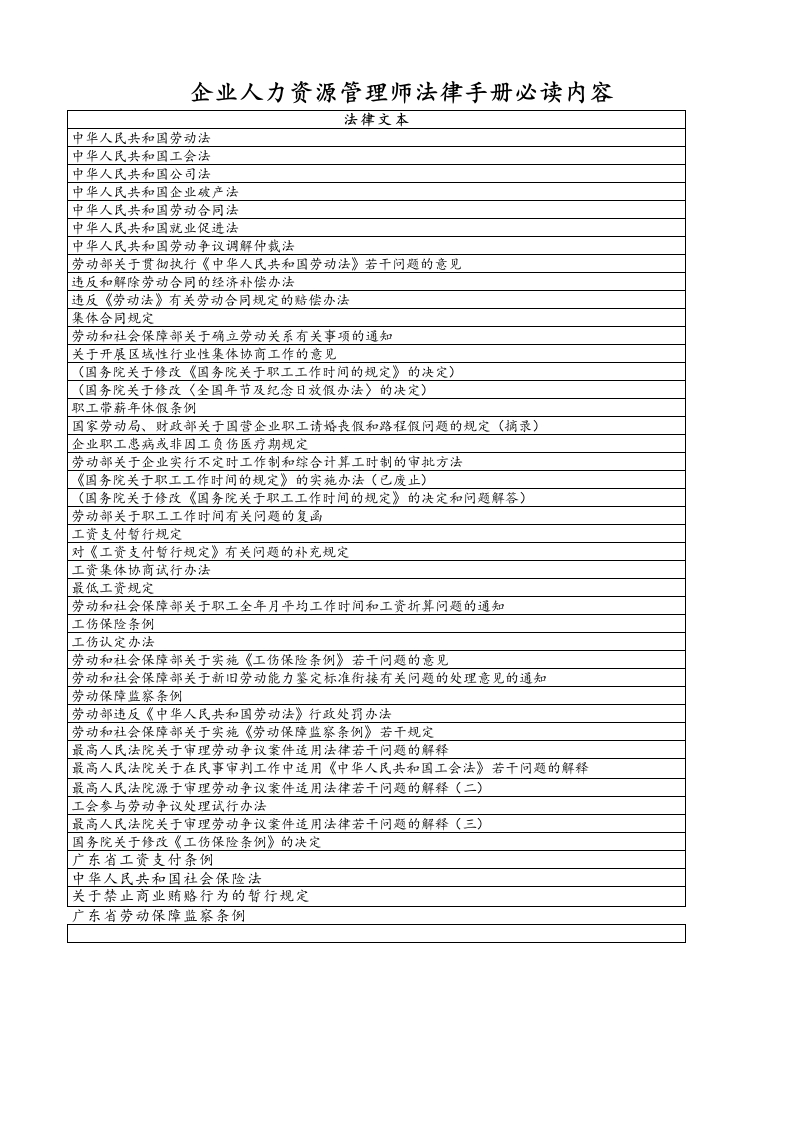 企业人力资源管理师法律手册必读内容

| 法律文本 |
|---|
| 中华人民共和国劳动法 |
| 中华人民共和国工会法 |
| 中华人民共和国公司法 |
| 中华人民共和国企业破产法 |
| 中华人民共和国劳动合同法 |
| 中华人民共和国就业促进法 |
| 中华人民共和国劳动争议调解仲裁法 |
| 劳动部关于贯彻执行《中华人民共和国劳动法》若干问题的意见 |
| 违反和解除劳动合同的经济补偿办法 |
| 违反《劳动法》有关劳动合同规定的赔偿办法 |
| 集体合同规定 |
| 劳动和社会保障部关于确立劳动关系有关事项的通知 |
| 关于开展区域性行业性集体协商工作的意见 |
| （国务院关于修改《国务院关于职工工作时间的规定》的决定） |
| （国务院关于修改〈全国年节及纪念日放假办法〉的决定） |
| 职工带薪年休假条例 |
| 国家劳动局、财政部关于国营企业职工请婚丧假和路程假问题的规定（摘录） |
| 企业职工患病或非因工负伤医疗期规定 |
| 劳动部关于企业实行不定时工作制和综合计算工时制的审批方法 |
| 《国务院关于职工工作时间的规定》的实施办法（已废止） |
| （国务院关于修改《国务院关于职工工作时间的规定》的决定和问题解答） |
| 劳动部关于职工工作时间有关问题的复函 |
| 工资支付暂行规定 |
| 对《工资支付暂行规定》有关问题的补充规定 |
| 工资集体协商试行办法 |
| 最低工资规定 |
| 劳动和社会保障部关于职工全年月平均工作时间和工资折算问题的通知 |
| 工伤保险条例 |
| 工伤认定办法 |
| 劳动和社会保障部关于实施《工伤保险条例》若干问题的意见 |
| 劳动和社会保障部关于新旧劳动能力鉴定标准衔接有关问题的处理意见的通知 |
| 劳动保障监察条例 |
| 劳动部违反《中华人民共和国劳动法》行政处罚办法 |
| 劳动和社会保障部关于实施《劳动保障监察条例》若干规定 |
| 最高人民法院关于审理劳动争议案件适用法律若干问题的解释 |
| 最高人民法院关于在民事审判工作中适用《中华人民共和国工会法》若干问题的解释 |
| 最高人民法院源于审理劳动争议案件适用法律若干问题的解释（二） |
| 工会参与劳动争议处理试行办法 |
| 最高人民法院关于审理劳动争议案件适用法律若干问题的解释（三） |
| 国务院关于修改《工伤保险条例》的决定 |
| 广东省工资支付条例 |
| 中华人民共和国社会保险法 |
| 关于禁止商业贿赂行为的暂行规定 |
| 广东省劳动保障监察条例 |
| |